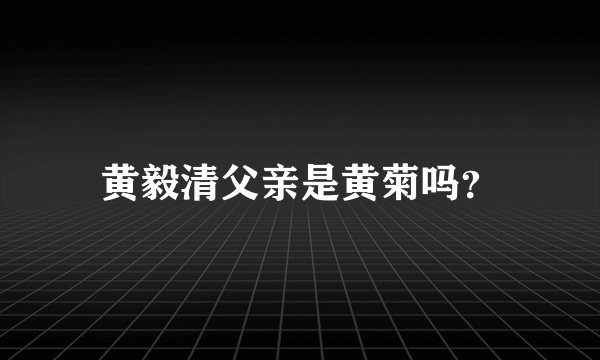 黄毅清父亲是黄菊吗?